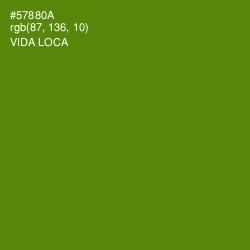 #57880A
rgb(87, 136, 10)
VIDA LOCA